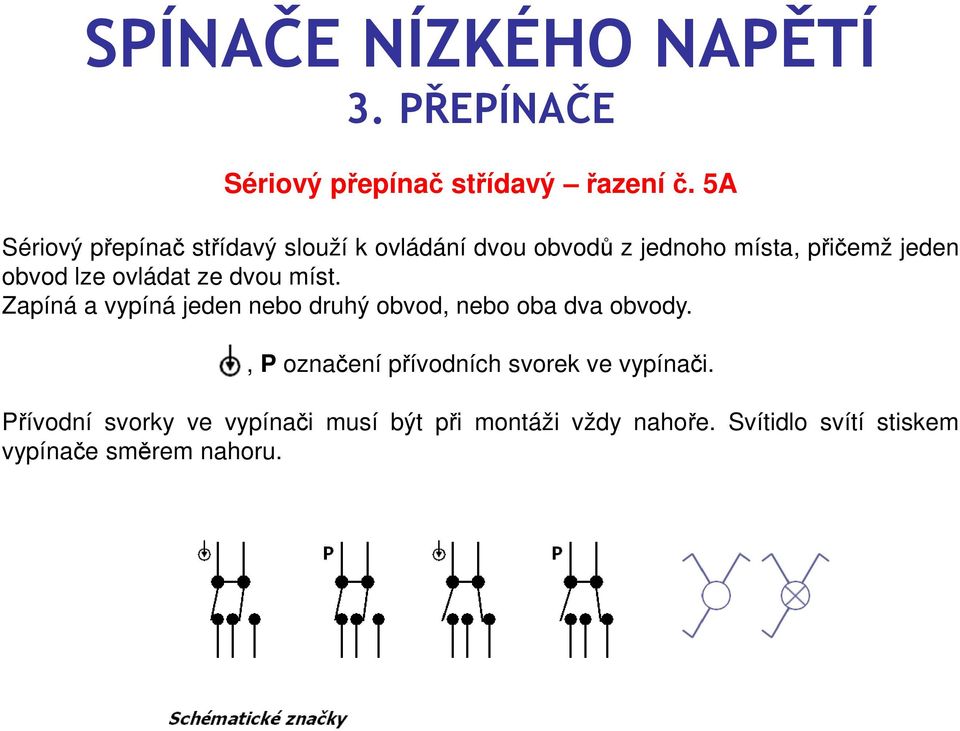 SPÍNAČE NÍZKÉHO NAPĚTÍ
3. PŘEPÍNAČE

Sériový přepínač střídavý – řazení č. 5A

Sériový přepínač střídavý slouží k ovládání dvou obvodů z jednoho místa, přičemž jeden obvod lze ovládat ze dvou míst.
Zapíná a vypíná jeden nebo druhý obvod, nebo oba dva obvody.

, P označení přívodních svorek ve vypínači.

Přívodní svorky ve vypínači musí být při montáži vždy nahoře. Svítidlo svítí stiskem vypínače směrem nahoru.

P

P

Schématické značky